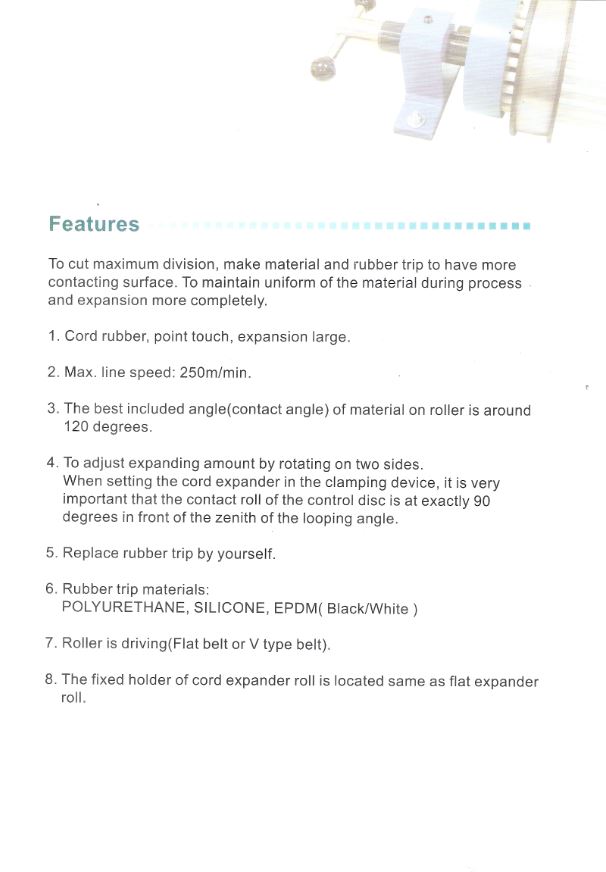 Features

To cut maximum division, make material and rubber trip to have more contacting surface. To maintain uniform of the material during process and expansion more completely.

1. Cord rubber, point touch, expansion large.

2. Max. line speed: 250m/min.

3. The best included angle(contact angle) of material on roller is around 120 degrees.

4. To adjust expanding amount by rotating on two sides.
When setting the cord expander in the clamping device, it is very important that the contact roll of the control disc is at exactly 90 degrees in front of the zenith of the looping angle.

5. Replace rubber trip by yourself.

6. Rubber trip materials:
POLYURETHANE, SILICONE, EPDM( Black/White )

7. Roller is driving(Flat belt or V type belt).

8. The fixed holder of cord expander roll is located same as flat expander roll.